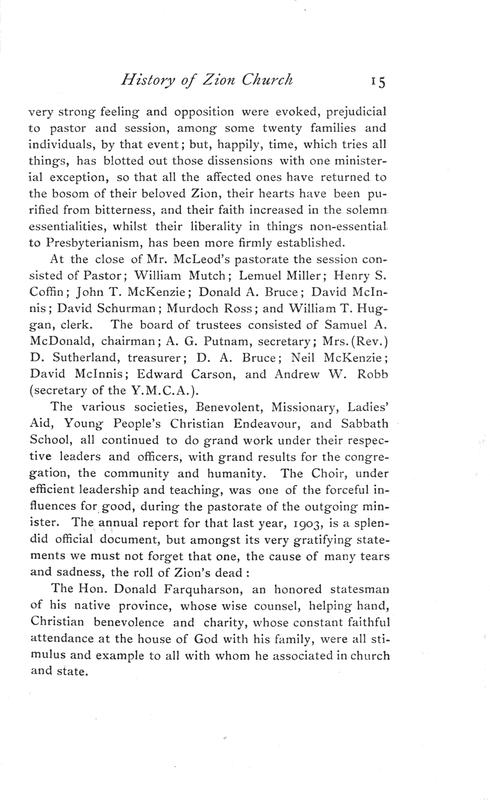 History of Zion Church 15

very strong feeling and opposition were evoked, prejudicial to pastor and session, among some twenty families and individuals, by that event; but, happily, time, which tries all things, has blotted out those dissensions with one ministerial exception, so that all the affected ones have returned to the bosom of their beloved Zion, their hearts have been purified from bitterness, and their faith increased in the solemn essentialities, whilst their liberality in things non-essential to Presbyterianism, has been more firmly established.

At the close of Mr. McLeod's pastorate the session consisted of Pastor; William Mutch; Lemuel Miller; Henry S. Coffin; John T. McKenzie; Donald A. Bruce; David McInnis; David Schurman; Murdoch Ross; and William T. Huggan, clerk. The board of trustees consisted of Samuel A. McDonald, chairman; A. G. Putnam, secretary; Mrs. (Rev.) D. Sutherland, treasurer; D. A. Bruce; Neil McKenzie; David McInnis; Edward Carson, and Andrew W. Robb (secretary of the Y.M.C.A.).

The various societies, Benevolent, Missionary, Ladies' Aid, Young People's Christian Endeavour, and Sabbath School, all continued to do grand work under their respective leaders and officers, with grand results for the congregation, the community and humanity. The Choir, under efficient leadership and teaching, was one of the forceful influences for good, during the pastorate of the outgoing minister. The annual report for that last year, 1903, is a splendid official document, but amongst its very gratifying statements we must not forget that one, the cause of many tears and sadness, the roll of Zion's dead:

The Hon. Donald Farquharson, an honored statesman of his native province, whose wise counsel, helping hand, Christian benevolence and charity, whose constant faithful attendance at the house of God with his family, were all stimulus and example to all with whom he associated in church and state.